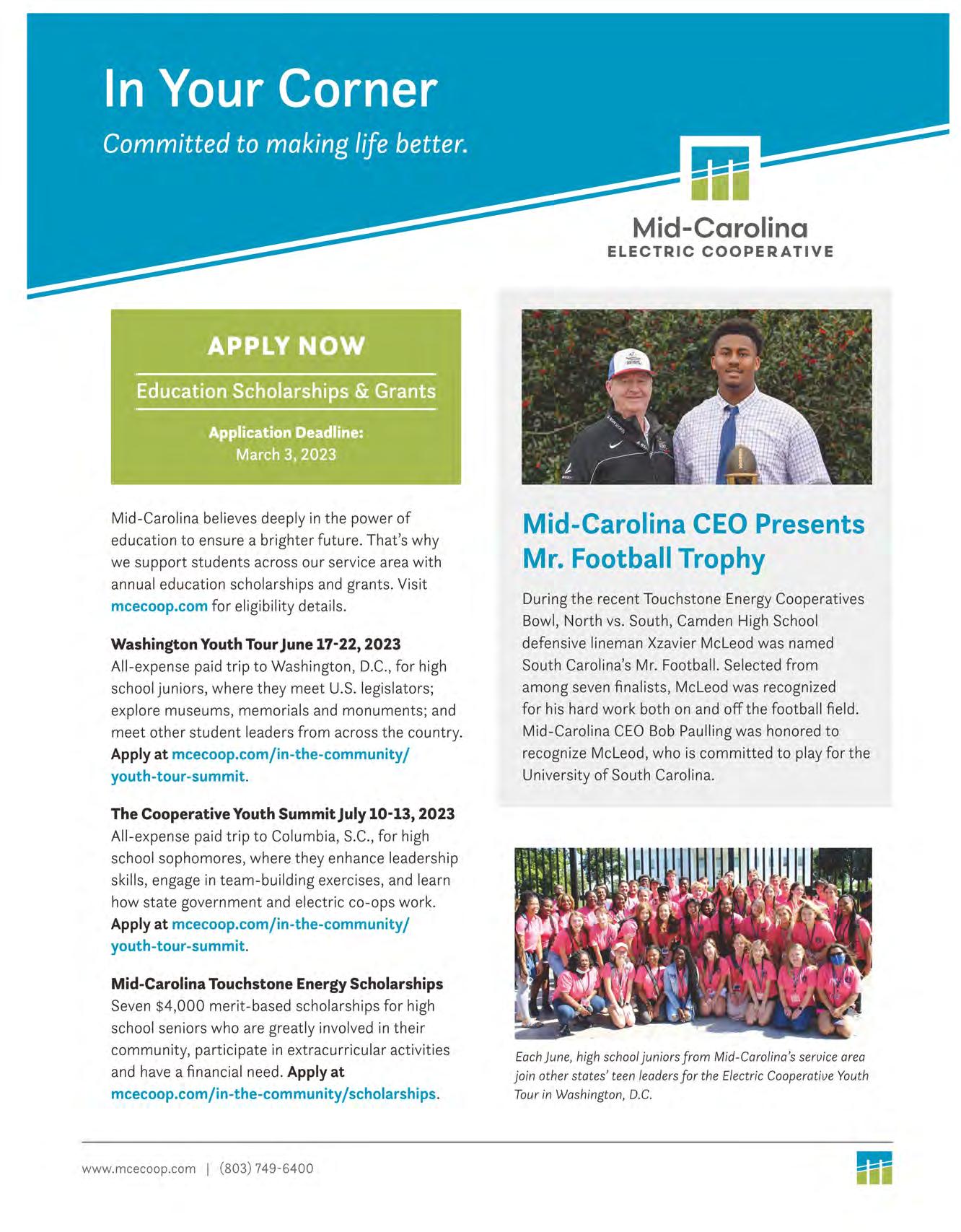 In Your Corner

Committed to making life better.

Mid-Carolina
ELECTRIC COOPERATIVE

APPLY NOW

Education Scholarships & Grants

Application Deadline:
March 3, 2023

Mid-Carolina believes deeply in the power of education to ensure a brighter future. That's why we support students across our service area with annual education scholarships and grants. Visit mcecoop.com for eligibility details.

Washington Youth Tour June 17-22, 2023
All-expense paid trip to Washington, D.C., for high school juniors, where they meet U.S. legislators; explore museums, memorials and monuments; and meet other student leaders from across the country. Apply at mcecoop.com/in-the-community/youth-tour-summit.

The Cooperative Youth Summit July 10-13, 2023
All-expense paid trip to Columbia, S.C., for high school sophomores, where they enhance leadership skills, engage in team-building exercises, and learn how state government and electric co-ops work. Apply at mcecoop.com/in-the-community/youth-tour-summit.

Mid-Carolina Touchstone Energy Scholarships
Seven $4,000 merit-based scholarships for high school seniors who are greatly involved in their community, participate in extracurricular activities and have a financial need. Apply at mcecoop.com/in-the-community/scholarships.

Mid-Carolina CEO Presents Mr. Football Trophy

During the recent Touchstone Energy Cooperatives Bowl, North vs. South, Camden High School defensive lineman Xzavier McLeod was named South Carolina's Mr. Football. Selected from among seven finalists, McLeod was recognized for his hard work both on and off the football field. Mid-Carolina CEO Bob Paulling was honored to recognize McLeod, who is committed to play for the University of South Carolina.

Each June, high school juniors from Mid-Carolina's service area join other states' teen leaders for the Electric Cooperative Youth Tour in Washington, D.C.

www.mcecoop.com | (803) 749-6400